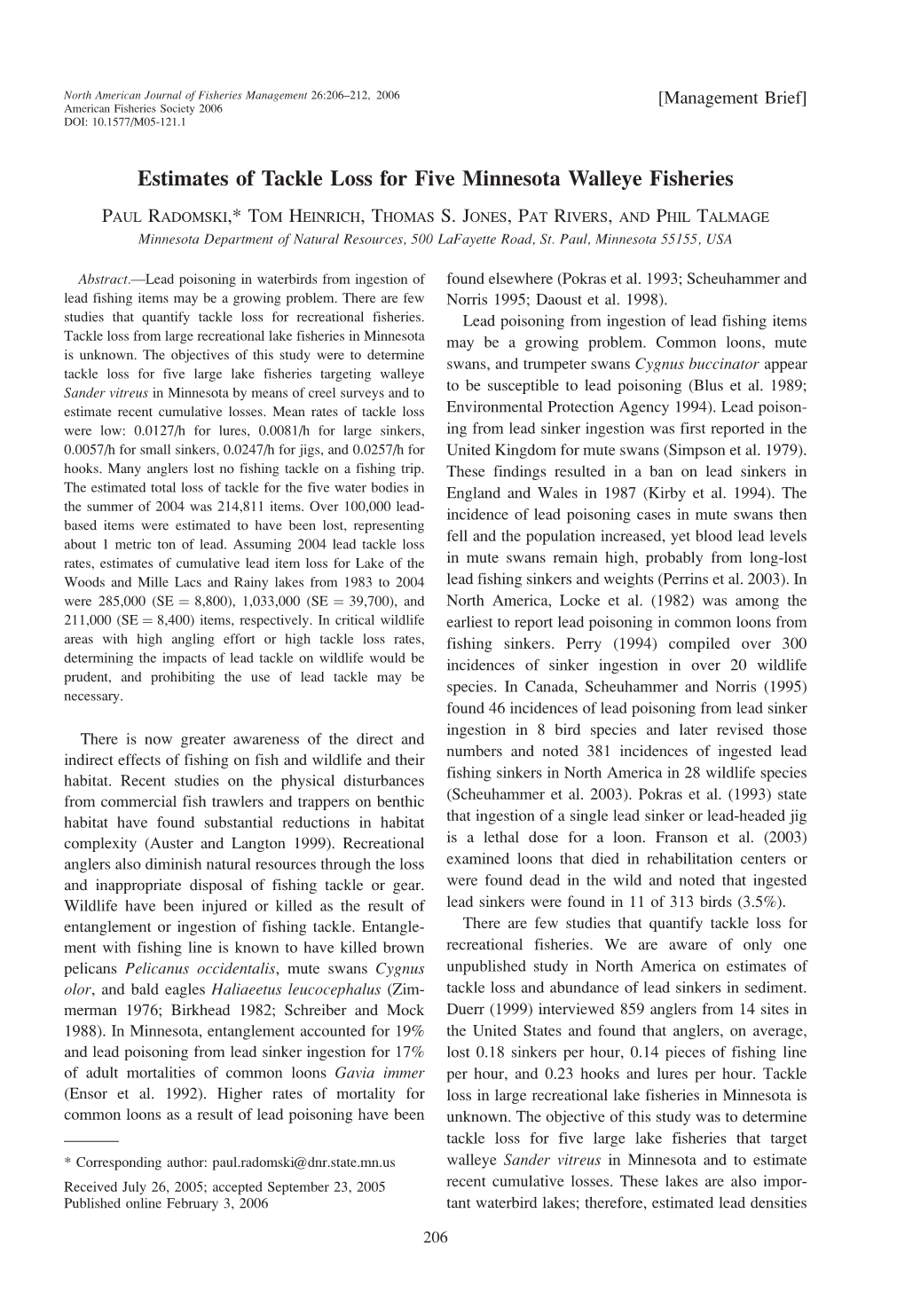 North American Journal of Fisheries Management 26:206–212, 2006
American Fisheries Society 2006
DOI: 10.1577/M05-121.1

[Management Brief]

Estimates of Tackle Loss for Five Minnesota Walleye Fisheries

PAUL RADOMSKI,* TOM HEINRICH, THOMAS S. JONES, PAT RIVERS, AND PHIL TALMAGE
Minnesota Department of Natural Resources, 500 LaFayette Road, St. Paul, Minnesota 55155, USA

Abstract.—Lead poisoning in waterbirds from ingestion of lead fishing items may be a growing problem. There are few studies that quantify tackle loss for recreational fisheries. Tackle loss from large recreational lake fisheries in Minnesota is unknown. The objectives of this study were to determine tackle loss for five large lake fisheries targeting walleye Sander vitreus in Minnesota by means of creel surveys and to estimate recent cumulative losses. Mean rates of tackle loss were low: 0.0127/h for lures, 0.0081/h for large sinkers, 0.0057/h for small sinkers, 0.0247/h for jigs, and 0.0257/h for hooks. Many anglers lost no fishing tackle on a fishing trip. The estimated total loss of tackle for the five water bodies in the summer of 2004 was 214,811 items. Over 100,000 lead-based items were estimated to have been lost, representing about 1 metric ton of lead. Assuming 2004 lead tackle loss rates, estimates of cumulative lead item loss for Lake of the Woods and Mille Lacs and Rainy lakes from 1983 to 2004 were 285,000 (SE = 8,800), 1,033,000 (SE = 39,700), and 211,000 (SE = 8,400) items, respectively. In critical wildlife areas with high angling effort or high tackle loss rates, determining the impacts of lead tackle on wildlife would be prudent, and prohibiting the use of lead tackle may be necessary.

There is now greater awareness of the direct and indirect effects of fishing on fish and wildlife and their habitat. Recent studies on the physical disturbances from commercial fish trawlers and trappers on benthic habitat have found substantial reductions in habitat complexity (Auster and Langton 1999). Recreational anglers also diminish natural resources through the loss and inappropriate disposal of fishing tackle or gear. Wildlife have been injured or killed as the result of entanglement or ingestion of fishing tackle. Entanglement with fishing line is known to have killed brown pelicans Pelicanus occidentalis, mute swans Cygnus olor, and bald eagles Haliaeetus leucocephalus (Zimmerman 1976; Birkhead 1982; Schreiber and Mock 1988). In Minnesota, entanglement accounted for 19% and lead poisoning from lead sinker ingestion for 17% of adult mortalities of common loons Gavia immer (Ensor et al. 1992). Higher rates of mortality for common loons as a result of lead poisoning have been

* Corresponding author: paul.radomski@dnr.state.mn.us

Received July 26, 2005; accepted September 23, 2005
Published online February 3, 2006

found elsewhere (Pokras et al. 1993; Scheuhammer and Norris 1995; Daoust et al. 1998).

Lead poisoning from ingestion of lead fishing items may be a growing problem. Common loons, mute swans, and trumpeter swans Cygnus buccinator appear to be susceptible to lead poisoning (Blus et al. 1989; Environmental Protection Agency 1994). Lead poisoning from lead sinker ingestion was first reported in the United Kingdom for mute swans (Simpson et al. 1979). These findings resulted in a ban on lead sinkers in England and Wales in 1987 (Kirby et al. 1994). The incidence of lead poisoning cases in mute swans then fell and the population increased, yet blood lead levels in mute swans remain high, probably from long-lost lead fishing sinkers and weights (Perrins et al. 2003). In North America, Locke et al. (1982) was among the earliest to report lead poisoning in common loons from fishing sinkers. Perry (1994) compiled over 300 incidences of sinker ingestion in over 20 wildlife species. In Canada, Scheuhammer and Norris (1995) found 46 incidences of lead poisoning from lead sinker ingestion in 8 bird species and later revised those numbers and noted 381 incidences of ingested lead fishing sinkers in North America in 28 wildlife species (Scheuhammer et al. 2003). Pokras et al. (1993) state that ingestion of a single lead sinker or lead-headed jig is a lethal dose for a loon. Franson et al. (2003) examined loons that died in rehabilitation centers or were found dead in the wild and noted that ingested lead sinkers were found in 11 of 313 birds (3.5%).

There are few studies that quantify tackle loss for recreational fisheries. We are aware of only one unpublished study in North America on estimates of tackle loss and abundance of lead sinkers in sediment. Duerr (1999) interviewed 859 anglers from 14 sites in the United States and found that anglers, on average, lost 0.18 sinkers per hour, 0.14 pieces of fishing line per hour, and 0.23 hooks and lures per hour. Tackle loss in large recreational lake fisheries in Minnesota is unknown. The objective of this study was to determine tackle loss for five large lake fisheries that target walleye Sander vitreus in Minnesota and to estimate recent cumulative losses. These lakes are also important waterbird lakes; therefore, estimated lead densities

206